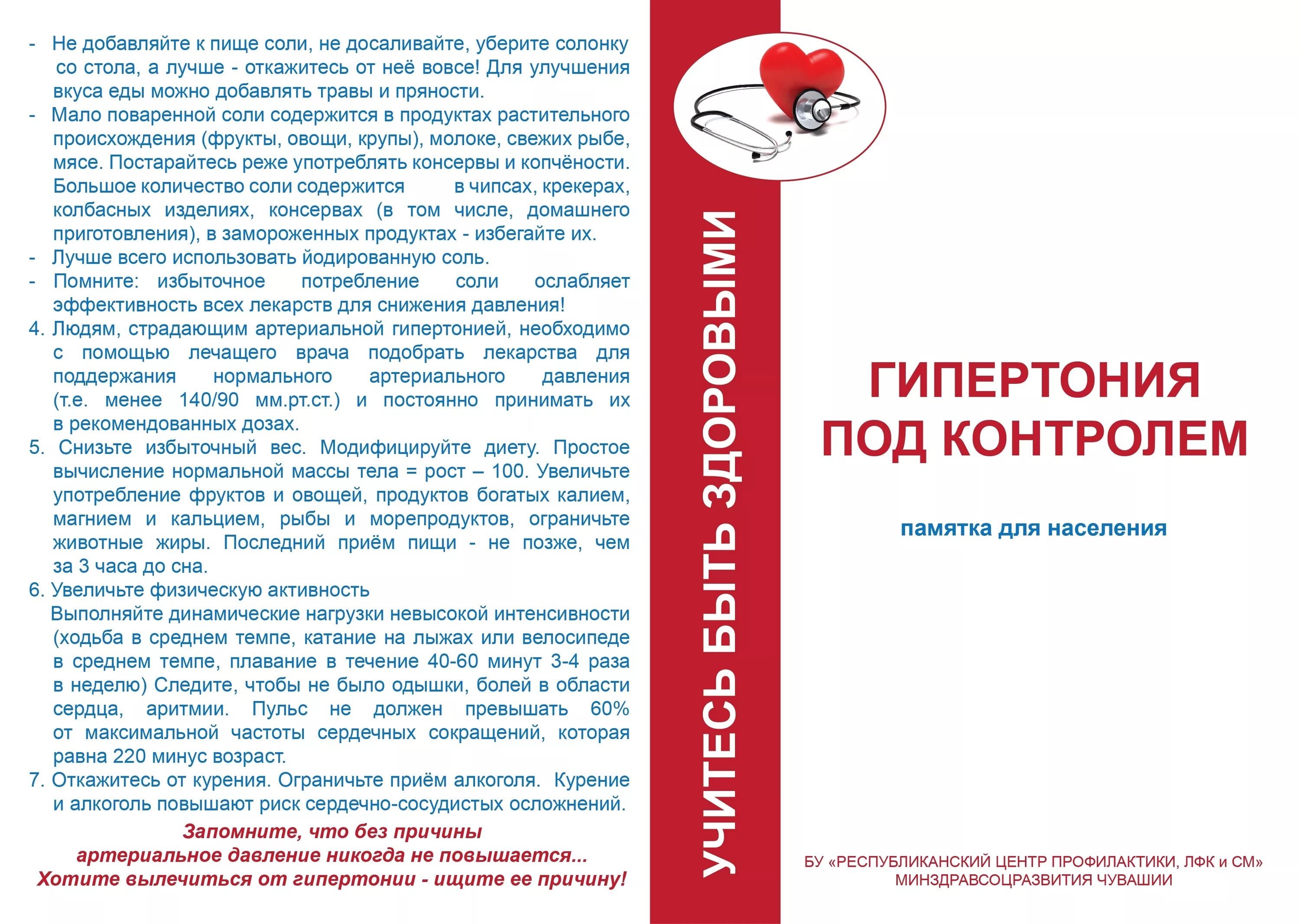 - Не добавляйте к пище соли, не досаливайте, уберите солонку со стола, а лучше - откажитесь от неё вовсе! Для улучшения вкуса еды можно добавлять травы и пряности.
- Мало поваренной соли содержится в продуктах растительного происхождения (фрукты, овощи, крупы), молоке, свежих рыбе, мясе. Постарайтесь реже употреблять консервы и копчёности. Большое количество соли содержится в чипсах, крекерах, колбасных изделиях, консервах (в том числе, домашнего приготовления), в замороженных продуктах - избегайте их.
- Лучше всего использовать йодированную соль.
- Помните: избыточное потребление соли ослабляет эффективность всех лекарств для снижения давления!
4. Людям, страдающим артериальной гипертонией, необходимо с помощью лечащего врача подобрать лекарства для поддержания нормального артериального давления (т.е. менее 140/90 мм.рт.ст.) и постоянно принимать их в рекомендованных дозах.
5. Снизьте избыточный вес. Модифицируйте диету. Простое вычисление нормальной массы тела = рост – 100. Увеличьте употребление фруктов и овощей, продуктов богатых калием, магнием и кальцием, рыбы и морепродуктов, ограничьте животные жиры. Последний приём пищи - не позже, чем за 3 часа до сна.
6. Увеличьте физическую активность
Выполняйте динамические нагрузки невысокой интенсивности (ходьба в среднем темпе, катание на лыжах или велосипеде в среднем темпе, плавание в течение 40-60 минут 3-4 раза в неделю) Следите, чтобы не было одышки, болей в области сердца, аритмии. Пульс не должен превышать 60% от максимальной частоты сердечных сокращений, которая равна 220 минус возраст.
7. Откажитесь от курения. Ограничьте приём алкоголя. Курение и алкоголь повышают риск сердечно-сосудистых осложнений.

Запомните, что без причины
артериальное давление никогда не повышается...
Хотите вылечиться от гипертонии - ищите ее причину!

УЧИТЕСЬ БЫТЬ ЗДОРОВЫМИ

ГИПЕРТОНИЯ
ПОД КОНТРОЛЕМ

памятка для населения

БУ «РЕСПУБЛИКАНСКИЙ ЦЕНТР ПРОФИЛАКТИКИ, ЛФК и СМ»
МИНЗДРАВСОЦРАЗВИТИЯ ЧУВАШИИ